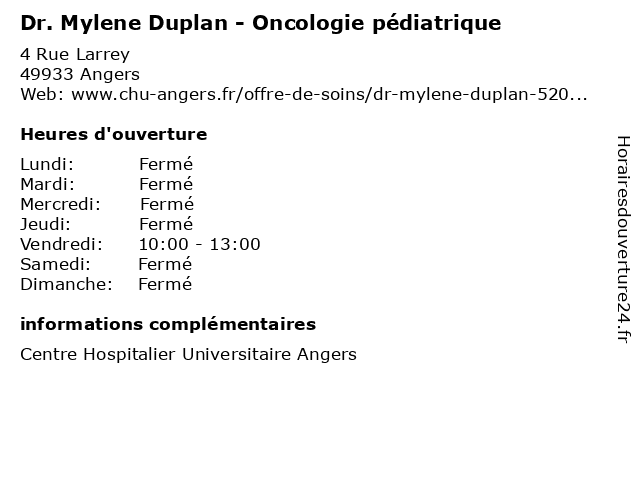 Dr. Mylene Duplan - Oncologie pédiatrique

4 Rue Larrey
49933 Angers
Web: www.chu-angers.fr/offre-de-soins/dr-mylene-duplan-520...

Heures d'ouverture

Lundi: Fermé
Mardi: Fermé
Mercredi: Fermé
Jeudi: Fermé
Vendredi: 10:00 - 13:00
Samedi: Fermé
Dimanche: Fermé

informations complémentaires

Centre Hospitalier Universitaire Angers

Horairesdouverture24.fr